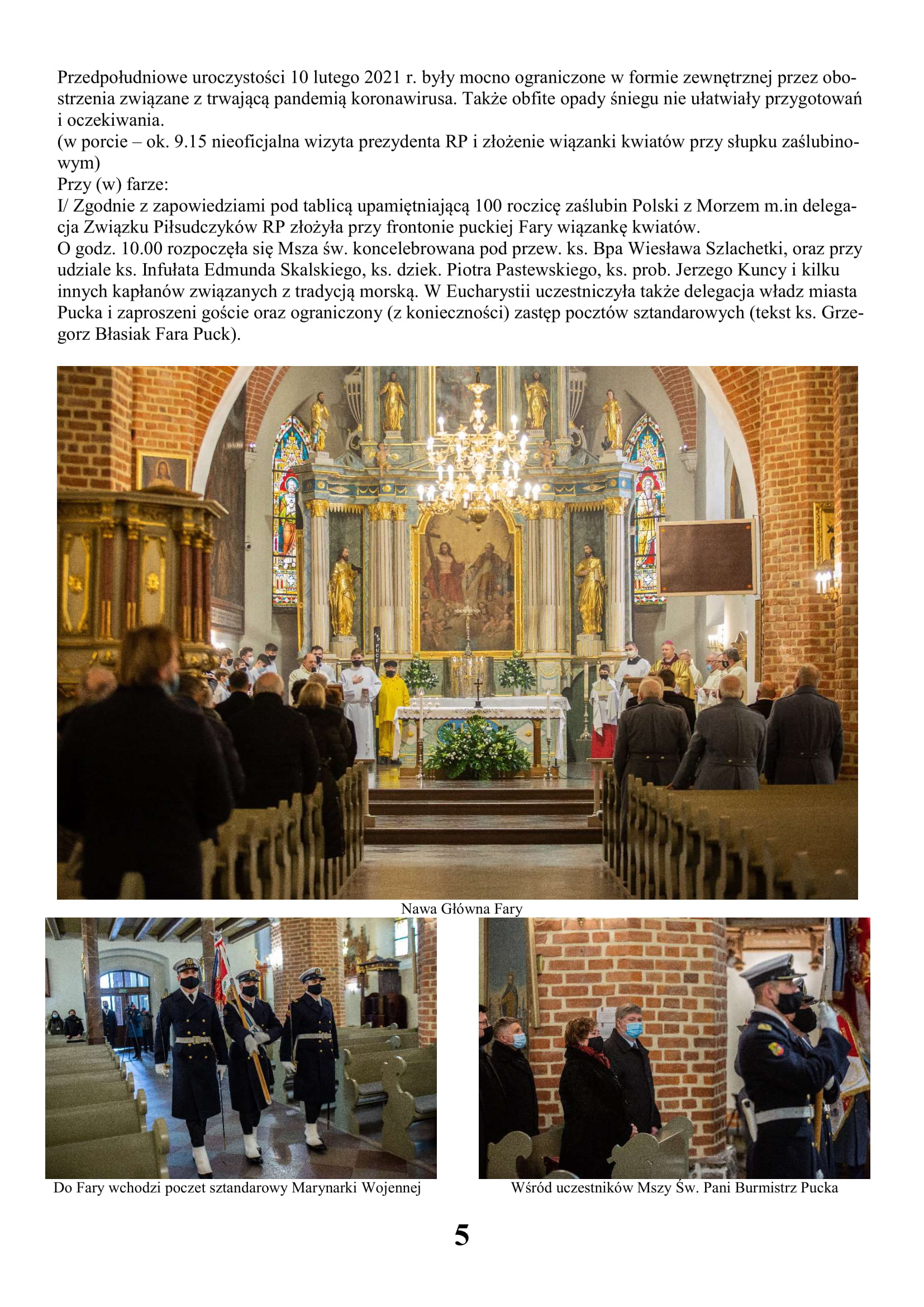 Przedpołudniowe uroczystości 10 lutego 2021 r. były mocno ograniczone w formie zewnętrznej przez obostrzenia związane z trwającą pandemią koronawirusa. Także obfite opady śniegu nie ułatwiały przygotowań i oczekiwania.
(w porcie – ok. 9.15 nieoficjalna wizyta prezydenta RP i złożenie wiązanki kwiatów przy słupku zaślubinowym)
Przy (w) farze:
I/ Zgodnie z zapowiedziami pod tablicą upamiętniającą 100 roczicę zaślubin Polski z Morzem m.in delegacja Związku Piłsudczyków RP złożyła przy frontonie puckiej Fary wiązankę kwiatów.
O godz. 10.00 rozpoczęła się Msza św. koncelebrowana pod przew. ks. Bpa Wiesława Szlachetki, oraz przy udziale ks. Infułata Edmunda Skalskiego, ks. dziek. Piotra Pastewskiego, ks. prob. Jerzego Kuncy i kilku innych kapłanów związanych z tradycją morską. W Eucharystii uczestniczyła także delegacja władz miasta Pucka i zaproszeni goście oraz ograniczony (z konieczności) zastęp pocztów sztandarowych (tekst ks. Grzegorz Błasiak Fara Puck).

Nawa Główna Fary

Do Fary wchodzi poczet sztandarowy Marynarki Wojennej

Wśród uczestników Mszy Św. Pani Burmistrz Pucka

5